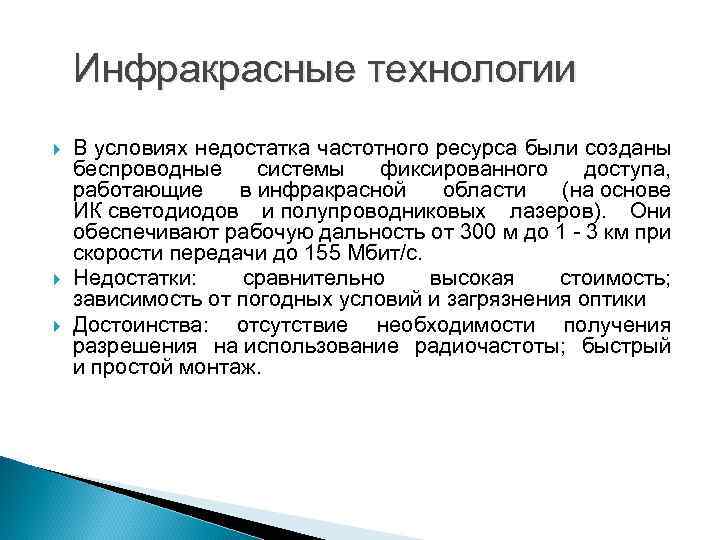 Инфракрасные технологии

В условиях недостатка частотного ресурса были созданы беспроводные системы фиксированного доступа, работающие в инфракрасной области (на основе ИК светодиодов и полупроводниковых лазеров). Они обеспечивают рабочую дальность от 300 м до 1 - 3 км при скорости передачи до 155 Мбит/с.

Недостатки: сравнительно высокая стоимость; зависимость от погодных условий и загрязнения оптики

Достоинства: отсутствие необходимости получения разрешения на использование радиочастоты; быстрый и простой монтаж.